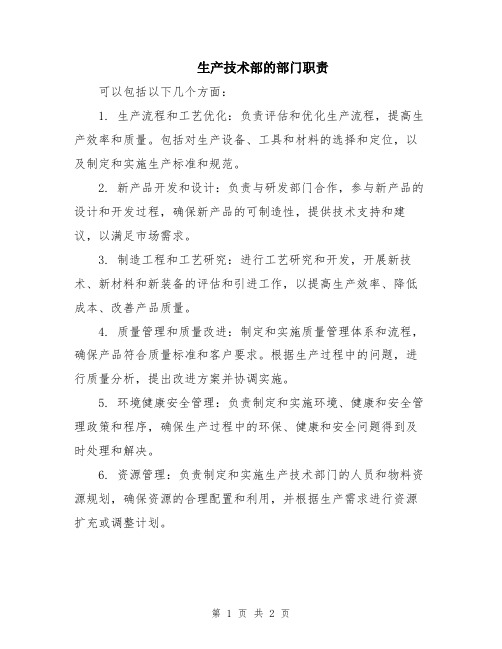 生产技术部的部门职责

可以包括以下几个方面：

1. 生产流程和工艺优化：负责评估和优化生产流程，提高生产效率和质量。包括对生产设备、工具和材料的选择和定位，以及制定和实施生产标准和规范。

2. 新产品开发和设计：负责与研发部门合作，参与新产品的设计和开发过程，确保新产品的可制造性，提供技术支持和建议，以满足市场需求。

3. 制造工程和工艺研究：进行工艺研究和开发，开展新技术、新材料和新装备的评估和引进工作，以提高生产效率、降低成本、改善产品质量。

4. 质量管理和质量改进：制定和实施质量管理体系和流程，确保产品符合质量标准和客户要求。根据生产过程中的问题，进行质量分析，提出改进方案并协调实施。

5. 环境健康安全管理：负责制定和实施环境、健康和安全管理政策和程序，确保生产过程中的环保、健康和安全问题得到及时处理和解决。

6. 资源管理：负责制定和实施生产技术部门的人员和物料资源规划，确保资源的合理配置和利用，并根据生产需求进行资源扩充或调整计划。

第 1 页 共 2 页